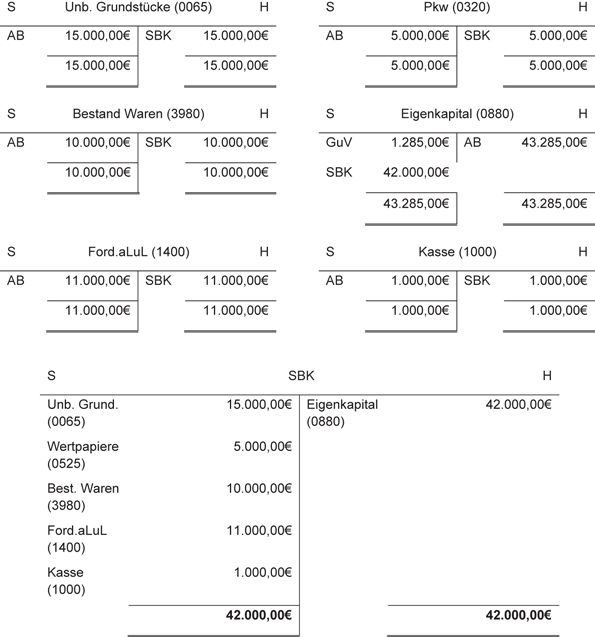 | S | Unb. Grundstücke (0065) | | H |
|---|---|---|---|
| AB | 15.000,00€ | SBK | 15.000,00€ |
| | 15.000,00€ | | 15.000,00€ |

| S | Pkw (0320) | | H |
|---|---|---|---|
| AB | 5.000,00€ | SBK | 5.000,00€ |
| | 5.000,00€ | | 5.000,00€ |

| S | Bestand Waren (3980) | | H |
|---|---|---|---|
| AB | 10.000,00€ | SBK | 10.000,00€ |
| | 10.000,00€ | | 10.000,00€ |

| S | Eigenkapital (0880) | | H |
|---|---|---|---|
| GuV | 1.285,00€ | AB | 43.285,00€ |
| SBK | 42.000,00€ | | |
| | 43.285,00€ | | 43.285,00€ |

| S | Ford.aLuL (1400) | | H |
|---|---|---|---|
| AB | 11.000,00€ | SBK | 11.000,00€ |
| | 11.000,00€ | | 11.000,00€ |

| S | Kasse (1000) | | H |
|---|---|---|---|
| AB | 1.000,00€ | SBK | 1.000,00€ |
| | 1.000,00€ | | 1.000,00€ |

| S | SBK | | H |
|---|---|---|---|
| Unb. Grund. (0065) | 15.000,00€ | Eigenkapital (0880) | 42.000,00€ |
| Wertpapiere (0525) | 5.000,00€ | | |
| Best. Waren (3980) | 10.000,00€ | | |
| Ford.aLuL (1400) | 11.000,00€ | | |
| Kasse (1000) | 1.000,00€ | | |
| | **42.000,00€** | | **42.000,00€** |